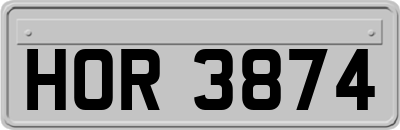 HOR 3874